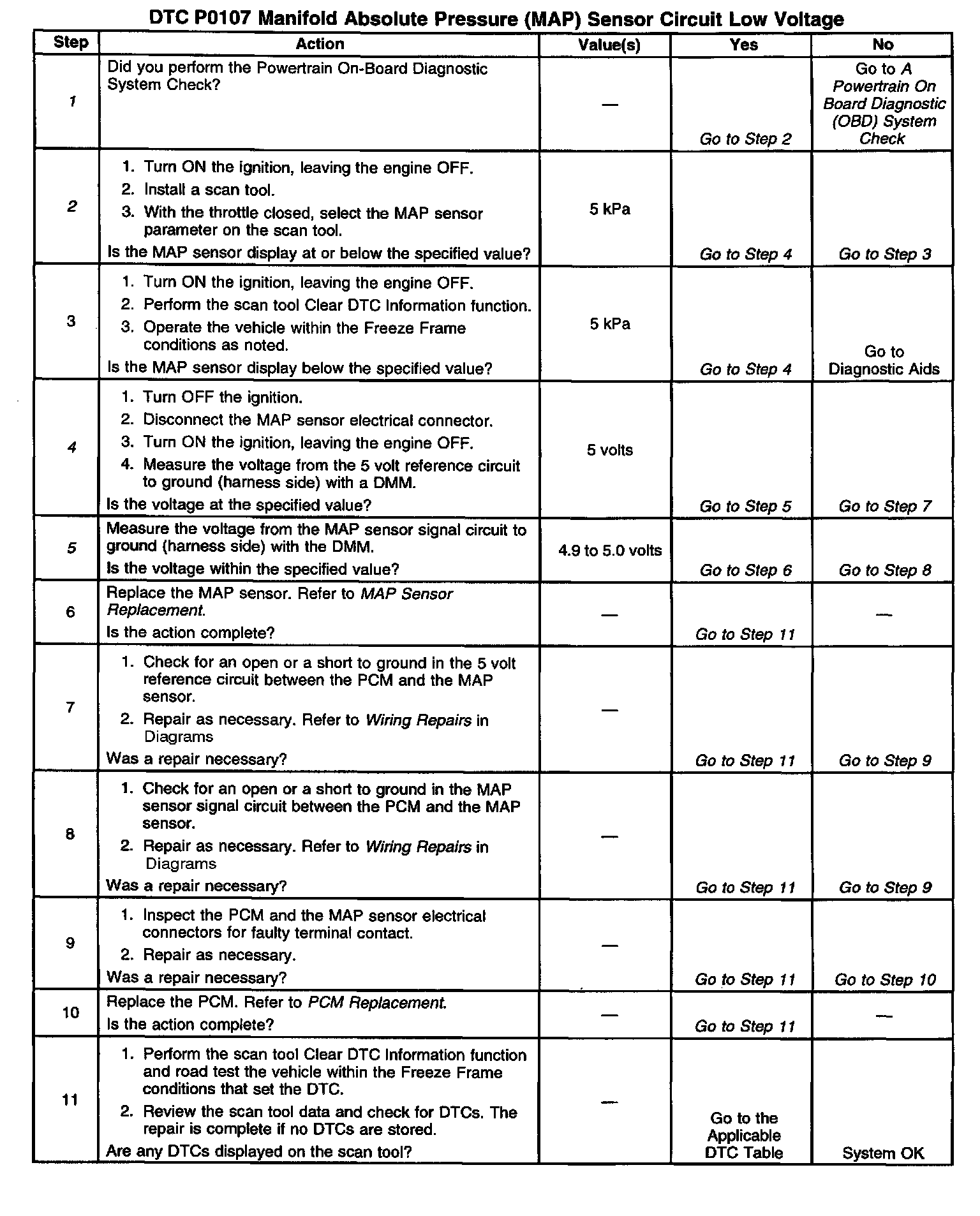 DTC P0107 Manifold Absolute Pressure (MAP) Sensor Circuit Low Voltage

| Step | Action | Value(s) | Yes | No |
|---|---|---|---|---|
| 1 | Did you perform the Powertrain On-Board Diagnostic System Check? | — | Go to Step 2 | Go to A Powertrain On Board Diagnostic (OBD) System Check |
| 2 | 1. Turn ON the ignition, leaving the engine OFF. 2. Install a scan tool. 3. With the throttle closed, select the MAP sensor parameter on the scan tool. Is the MAP sensor display at or below the specified value? | 5 kPa | Go to Step 4 | Go to Step 3 |
| 3 | 1. Turn ON the ignition, leaving the engine OFF. 2. Perform the scan tool Clear DTC Information function. 3. Operate the vehicle within the Freeze Frame conditions as noted. Is the MAP sensor display below the specified value? | 5 kPa | Go to Step 4 | Go to Diagnostic Aids |
| 4 | 1. Turn OFF the ignition. 2. Disconnect the MAP sensor electrical connector. 3. Turn ON the ignition, leaving the engine OFF. 4. Measure the voltage from the 5 volt reference circuit to ground (harness side) with a DMM. Is the voltage at the specified value? | 5 volts | Go to Step 5 | Go to Step 7 |
| 5 | Measure the voltage from the MAP sensor signal circuit to ground (harness side) with the DMM. Is the voltage within the specified value? | 4.9 to 5.0 volts | Go to Step 6 | Go to Step 8 |
| 6 | Replace the MAP sensor. Refer to MAP Sensor Replacement. Is the action complete? | — | Go to Step 11 | — |
| 7 | 1. Check for an open or a short to ground in the 5 volt reference circuit between the PCM and the MAP sensor. 2. Repair as necessary. Refer to Wiring Repairs in Diagrams Was a repair necessary? | — | Go to Step 11 | Go to Step 9 |
| 8 | 1. Check for an open or a short to ground in the MAP sensor signal circuit between the PCM and the MAP sensor. 2. Repair as necessary. Refer to Wiring Repairs in Diagrams Was a repair necessary? | — | Go to Step 11 | Go to Step 9 |
| 9 | 1. Inspect the PCM and the MAP sensor electrical connectors for faulty terminal contact. 2. Repair as necessary. Was a repair necessary? | — | Go to Step 11 | Go to Step 10 |
| 10 | Replace the PCM. Refer to PCM Replacement. Is the action complete? | — | Go to Step 11 | — |
| 11 | 1. Perform the scan tool Clear DTC Information function and road test the vehicle within the Freeze Frame conditions that set the DTC. 2. Review the scan tool data and check for DTCs. The repair is complete if no DTCs are stored. Are any DTCs displayed on the scan tool? | — | Go to the Applicable DTC Table | System OK |